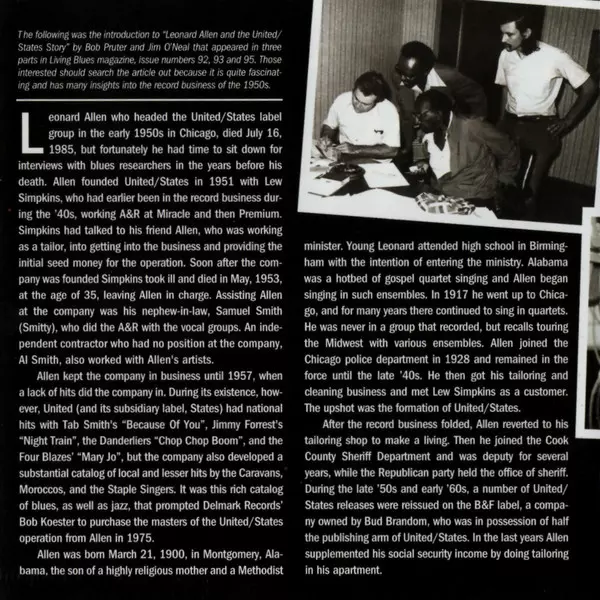 The following was the introduction to "Leonard Allen and the United/States Story" by Bob Pruter and Jim O'Neal that appeared in three parts in Living Blues magazine, issue numbers 92, 93 and 95. Those interested should search the article out because it is quite fascinating and has many insights into the record business of the 1950s.

Leonard Allen who headed the United/States label group in the early 1950s in Chicago, died July 16, 1985, but fortunately he had time to sit down for interviews with blues researchers in the years before his death. Allen founded United/States in 1951 with Lew Simpkins, who had earlier been in the record business during the '40s, working A&R at Miracle and then Premium. Simpkins had talked to his friend Allen, who was working as a tailor, into getting into the business and providing the initial seed money for the operation. Soon after the company was founded Simpkins took ill and died in May, 1953, at the age of 35, leaving Allen in charge. Assisting Allen at the company was his nephew-in-law, Samuel Smith (Smitty), who did the A&R with the vocal groups. An independent contractor who had no position at the company, Al Smith, also worked with Allen's artists.

Allen kept the company in business until 1957, when a lack of hits did the company in. During its existence, however, United (and its subsidiary label, States) had national hits with Tab Smith's "Because Of You", Jimmy Forrest's "Night Train", the Danderliers "Chop Chop Boom", and the Four Blazes' "Mary Jo", but the company also developed a substantial catalog of local and lesser hits by the Caravans, Moroccos, and the Staple Singers. It was this rich catalog of blues, as well as jazz, that prompted Delmark Records' Bob Koester to purchase the masters of the United/States operation from Allen in 1975.

Allen was born March 21, 1900, in Montgomery, Alabama, the son of a highly religious mother and a Methodist minister. Young Leonard attended high school in Birmingham with the intention of entering the ministry. Alabama was a hotbed of gospel quartet singing and Allen began singing in such ensembles. In 1917 he went up to Chicago, and for many years there continued to sing in quartets. He was never in a group that recorded, but recalls touring the Midwest with various ensembles. Allen joined the Chicago police department in 1928 and remained in the force until the late '40s. He then got his tailoring and cleaning business and met Lew Simpkins as a customer. The upshot was the formation of United/States.

After the record business folded, Allen reverted to his tailoring shop to make a living. Then he joined the Cook County Sheriff Department and was deputy for several years, while the Republican party held the office of sheriff. During the late '50s and early '60s, a number of United/States releases were reissued on the B&F label, a company owned by Bud Brandom, who was in possession of half the publishing arm of United/States. In the last years Allen supplemented his social security income by doing tailoring in his apartment.